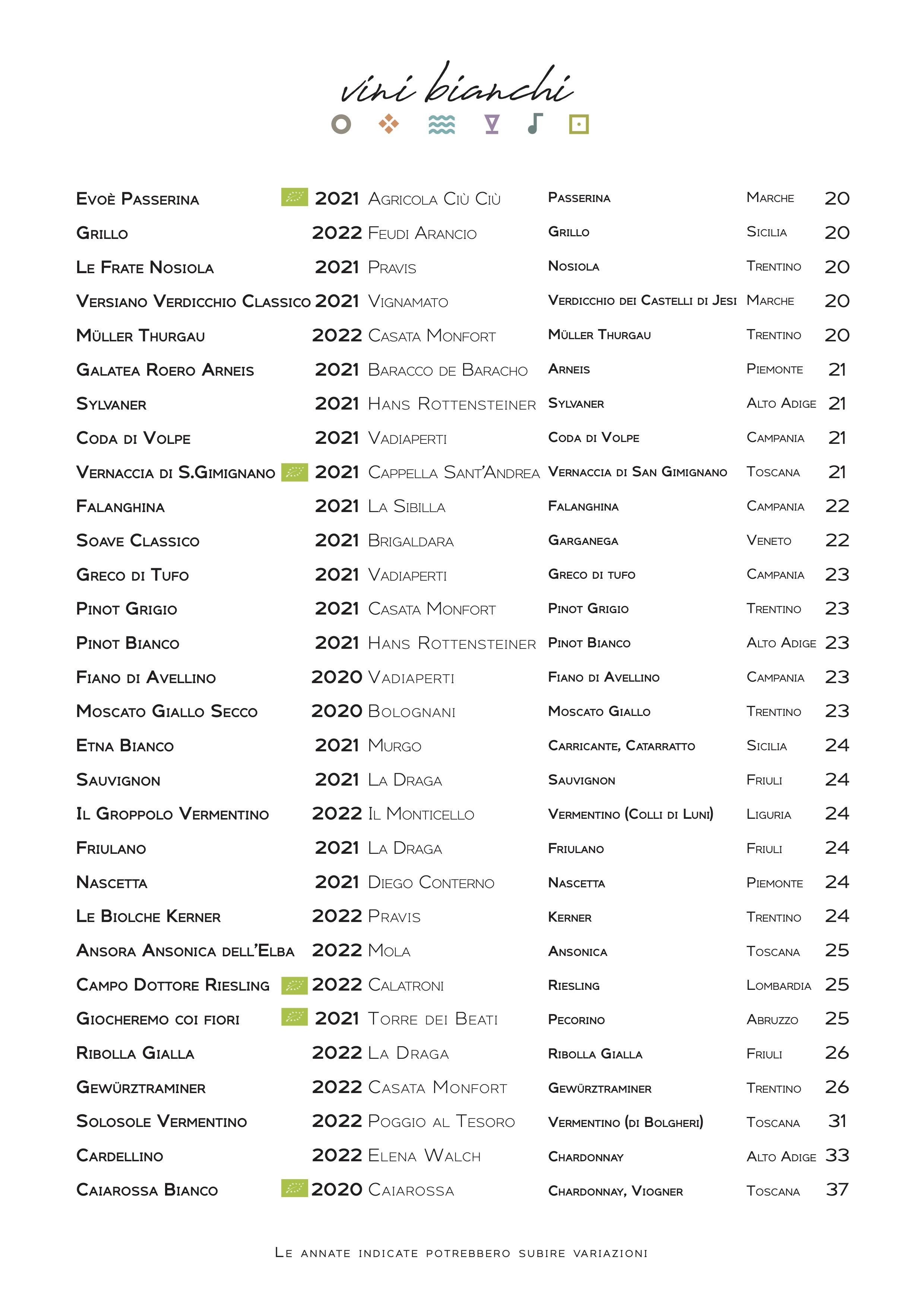 vini bianchi

| | | | | | |
|---|---|---|---|---|---|
| Evoè Passerina | 2021 | Agricola Ciù Ciù | Passerina | Marche | 20 |
| Grillo | 2022 | Feudi Arancio | Grillo | Sicilia | 20 |
| Le Frate Nosiola | 2021 | Pravis | Nosiola | Trentino | 20 |
| Versiano Verdicchio Classico | 2021 | Vignamato | Verdicchio dei Castelli di Jesi | Marche | 20 |
| Müller Thurgau | 2022 | Casata Monfort | Müller Thurgau | Trentino | 20 |
| Galatea Roero Arneis | 2021 | Baracco de Baracho | Arneis | Piemonte | 21 |
| Sylvaner | 2021 | Hans Rottensteiner | Sylvaner | Alto Adige | 21 |
| Coda di Volpe | 2021 | Vadiaperti | Coda di Volpe | Campania | 21 |
| Vernaccia di S.Gimignano | 2021 | Cappella Sant'Andrea | Vernaccia di San Gimignano | Toscana | 21 |
| Falanghina | 2021 | La Sibilla | Falanghina | Campania | 22 |
| Soave Classico | 2021 | Brigaldara | Garganega | Veneto | 22 |
| Greco di Tufo | 2021 | Vadiaperti | Greco di tufo | Campania | 23 |
| Pinot Grigio | 2021 | Casata Monfort | Pinot Grigio | Trentino | 23 |
| Pinot Bianco | 2021 | Hans Rottensteiner | Pinot Bianco | Alto Adige | 23 |
| Fiano di Avellino | 2020 | Vadiaperti | Fiano di Avellino | Campania | 23 |
| Moscato Giallo Secco | 2020 | Bolognani | Moscato Giallo | Trentino | 23 |
| Etna Bianco | 2021 | Murgo | Carricante, Catarratto | Sicilia | 24 |
| Sauvignon | 2021 | La Draga | Sauvignon | Friuli | 24 |
| Il Groppolo Vermentino | 2022 | Il Monticello | Vermentino (Colli di Luni) | Liguria | 24 |
| Friulano | 2021 | La Draga | Friulano | Friuli | 24 |
| Nascetta | 2021 | Diego Conterno | Nascetta | Piemonte | 24 |
| Le Biolche Kerner | 2022 | Pravis | Kerner | Trentino | 24 |
| Ansora Ansonica dell'Elba | 2022 | Mola | Ansonica | Toscana | 25 |
| Campo Dottore Riesling | 2022 | Calatroni | Riesling | Lombardia | 25 |
| Giocheremo coi fiori | 2021 | Torre dei Beati | Pecorino | Abruzzo | 25 |
| Ribolla Gialla | 2022 | La Draga | Ribolla Gialla | Friuli | 26 |
| Gewürztraminer | 2022 | Casata Monfort | Gewürztraminer | Trentino | 26 |
| Solosole Vermentino | 2022 | Poggio al Tesoro | Vermentino (di Bolgheri) | Toscana | 31 |
| Cardellino | 2022 | Elena Walch | Chardonnay | Alto Adige | 33 |
| Caiarossa Bianco | 2020 | Caiarossa | Chardonnay, Viogner | Toscana | 37 |

Le annate indicate potrebbero subire variazioni